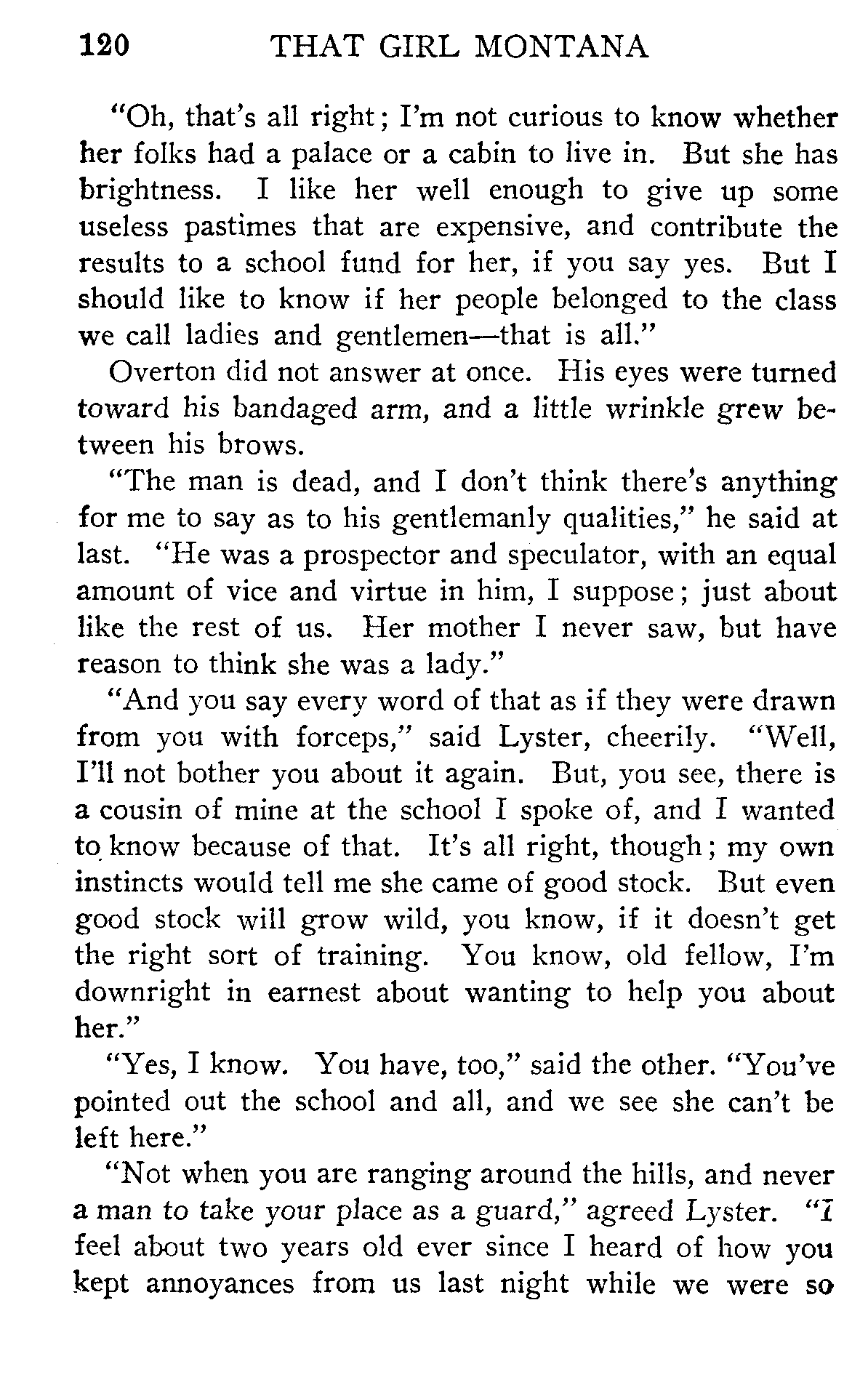 120 THAT GIRL MONTANA

"Oh, that's all right; I'm not curious to know whether her folks had a palace or a cabin to live in. But she has brightness. I like her well enough to give up some useless pastimes that are expensive, and contribute the results to a school fund for her, if you say yes. But I should like to know if her people belonged to the class we call ladies and gentlemen—that is all."

Overton did not answer at once. His eyes were turned toward his bandaged arm, and a little wrinkle grew between his brows.

"The man is dead, and I don't think there's anything for me to say as to his gentlemanly qualities," he said at last. "He was a prospector and speculator, with an equal amount of vice and virtue in him, I suppose; just about like the rest of us. Her mother I never saw, but have reason to think she was a lady."

"And you say every word of that as if they were drawn from you with forceps," said Lyster, cheerily. "Well, I'll not bother you about it again. But, you see, there is a cousin of mine at the school I spoke of, and I wanted to know because of that. It's all right, though; my own instincts would tell me she came of good stock. But even good stock will grow wild, you know, if it doesn't get the right sort of training. You know, old fellow, I'm downright in earnest about wanting to help you about her."

"Yes, I know. You have, too," said the other. "You've pointed out the school and all, and we see she can't be left here."

"Not when you are ranging around the hills, and never a man to take your place as a guard," agreed Lyster. "I feel about two years old ever since I heard of how you kept annoyances from us last night while we were so